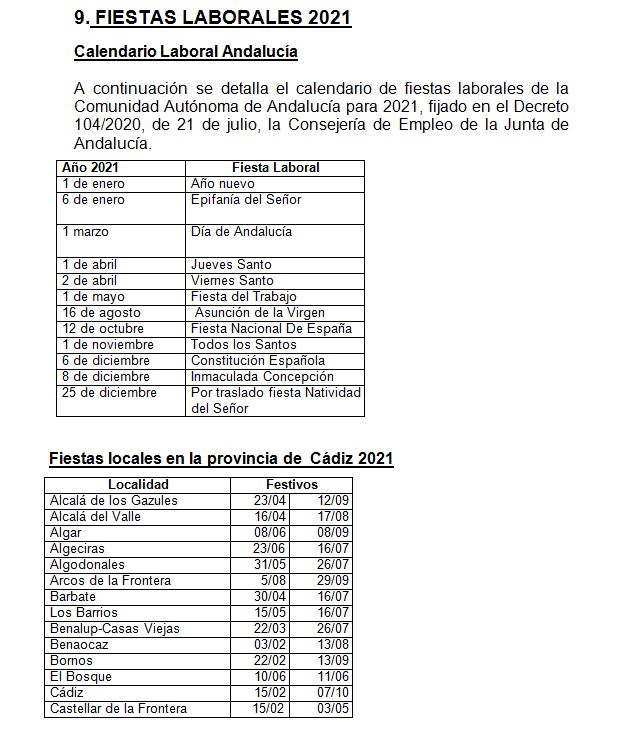 9. FIESTAS LABORALES 2021

Calendario Laboral Andalucía

A continuación se detalla el calendario de fiestas laborales de la Comunidad Autónoma de Andalucía para 2021, fijado en el Decreto 104/2020, de 21 de julio, la Consejería de Empleo de la Junta de Andalucía.

| Año 2021 | Fiesta Laboral |
|---|---|
| 1 de enero | Año nuevo |
| 6 de enero | Epifanía del Señor |
| 1 marzo | Día de Andalucía |
| 1 de abril | Jueves Santo |
| 2 de abril | Viernes Santo |
| 1 de mayo | Fiesta del Trabajo |
| 16 de agosto | Asunción de la Virgen |
| 12 de octubre | Fiesta Nacional De España |
| 1 de noviembre | Todos los Santos |
| 6 de diciembre | Constitución Española |
| 8 de diciembre | Inmaculada Concepción |
| 25 de diciembre | Por traslado fiesta Natividad del Señor |

Fiestas locales en la provincia de Cádiz 2021

| Localidad | Festivos | |
|---|---|---|
| Alcalá de los Gazules | 23/04 | 12/09 |
| Alcalá del Valle | 16/04 | 17/08 |
| Algar | 08/06 | 08/09 |
| Algeciras | 23/06 | 16/07 |
| Algodonales | 31/05 | 26/07 |
| Arcos de la Frontera | 5/08 | 29/09 |
| Barbate | 30/04 | 16/07 |
| Los Barrios | 15/05 | 16/07 |
| Benalup-Casas Viejas | 22/03 | 26/07 |
| Benaocaz | 03/02 | 13/08 |
| Bornos | 22/02 | 13/09 |
| El Bosque | 10/06 | 11/06 |
| Cádiz | 15/02 | 07/10 |
| Castellar de la Frontera | 15/02 | 03/05 |